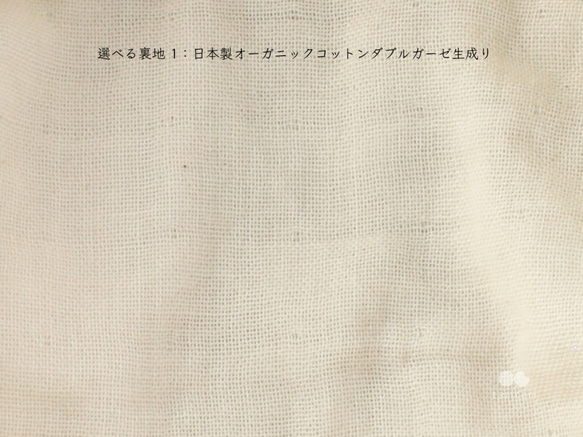 選べる裏地 1：日本製オーガニックコットンダブルガーゼ生成り